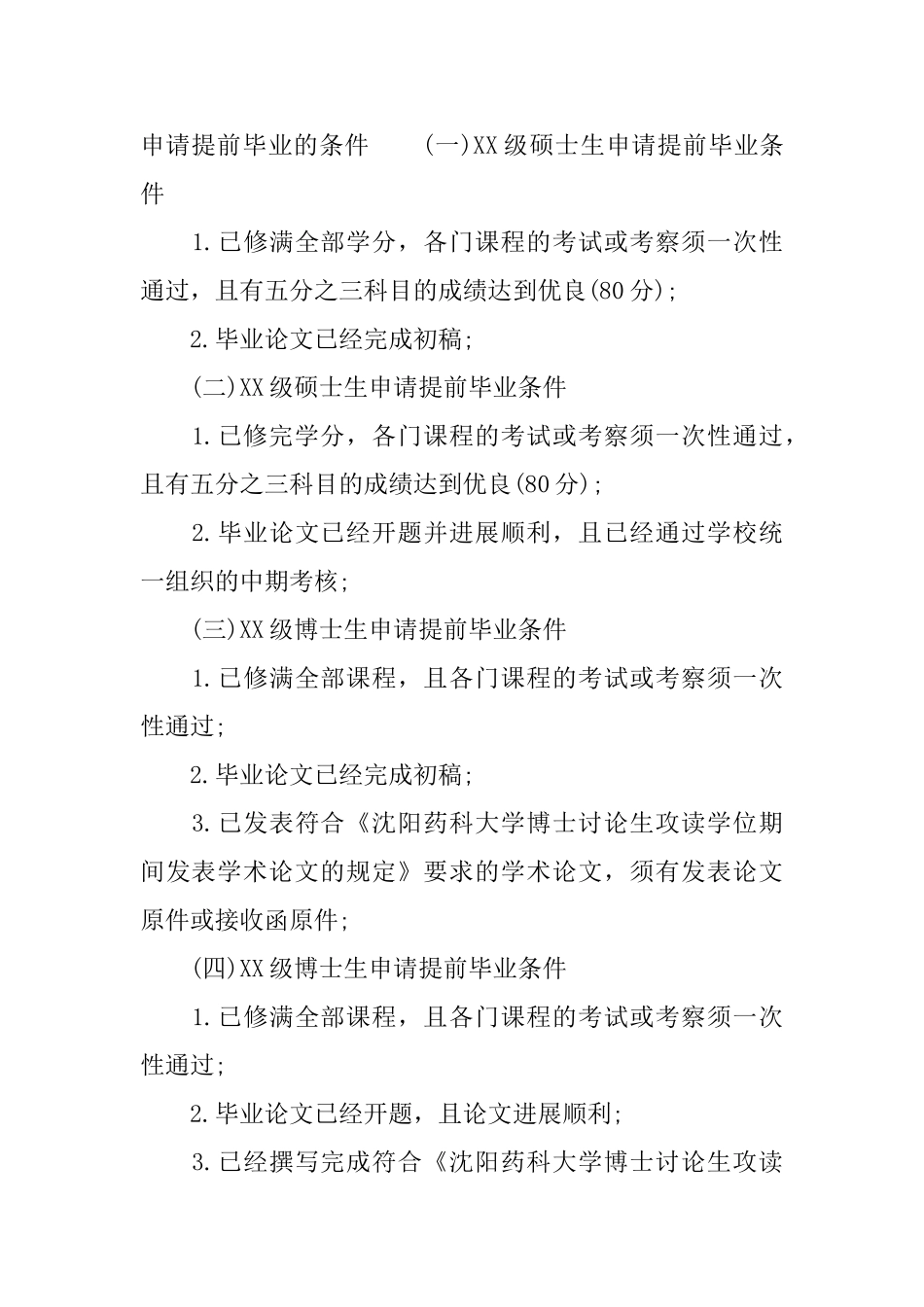 申请提前毕业的条件　　(一)XX级硕士生申请提前毕业条件

1.已修满全部学分，各门课程的考试或考察须一次性通过，且有五分之三科目的成绩达到优良(80分)；

2.毕业论文已经完成初稿；

(二)XX级硕士生申请提前毕业条件

1.已修完学分，各门课程的考试或考察须一次性通过，且有五分之三科目的成绩达到优良(80分)；

2.毕业论文已经开题并进展顺利，且已经通过学校统一组织的中期考核；

(三)XX级博士生申请提前毕业条件

1.已修满全部课程，且各门课程的考试或考察须一次性通过；

2.毕业论文已经完成初稿；

3.已发表符合《沈阳药科大学博士讨论生攻读学位期间发表学术论文的规定》要求的学术论文，须有发表论文原件或接收函原件；

(四)XX级博士生申请提前毕业条件

1.已修满全部课程，且各门课程的考试或考察须一次性通过；

2.毕业论文已经开题，且论文进展顺利；

3.已经撰写完成符合《沈阳药科大学博士讨论生攻读